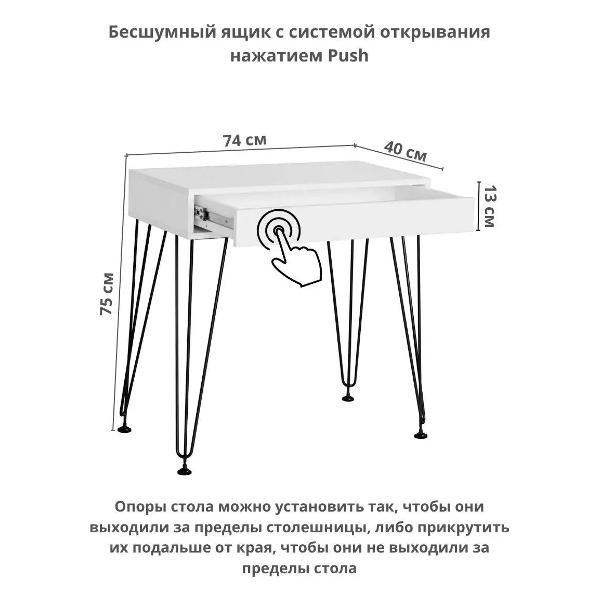 Бесшумный ящик с системой открывания нажатием Push

74 см

40 см

13 см

75 см

Опоры стола можно установить так, чтобы они выходили за пределы столешницы, либо прикрутить их подальше от края, чтобы они не выходили за пределы стола